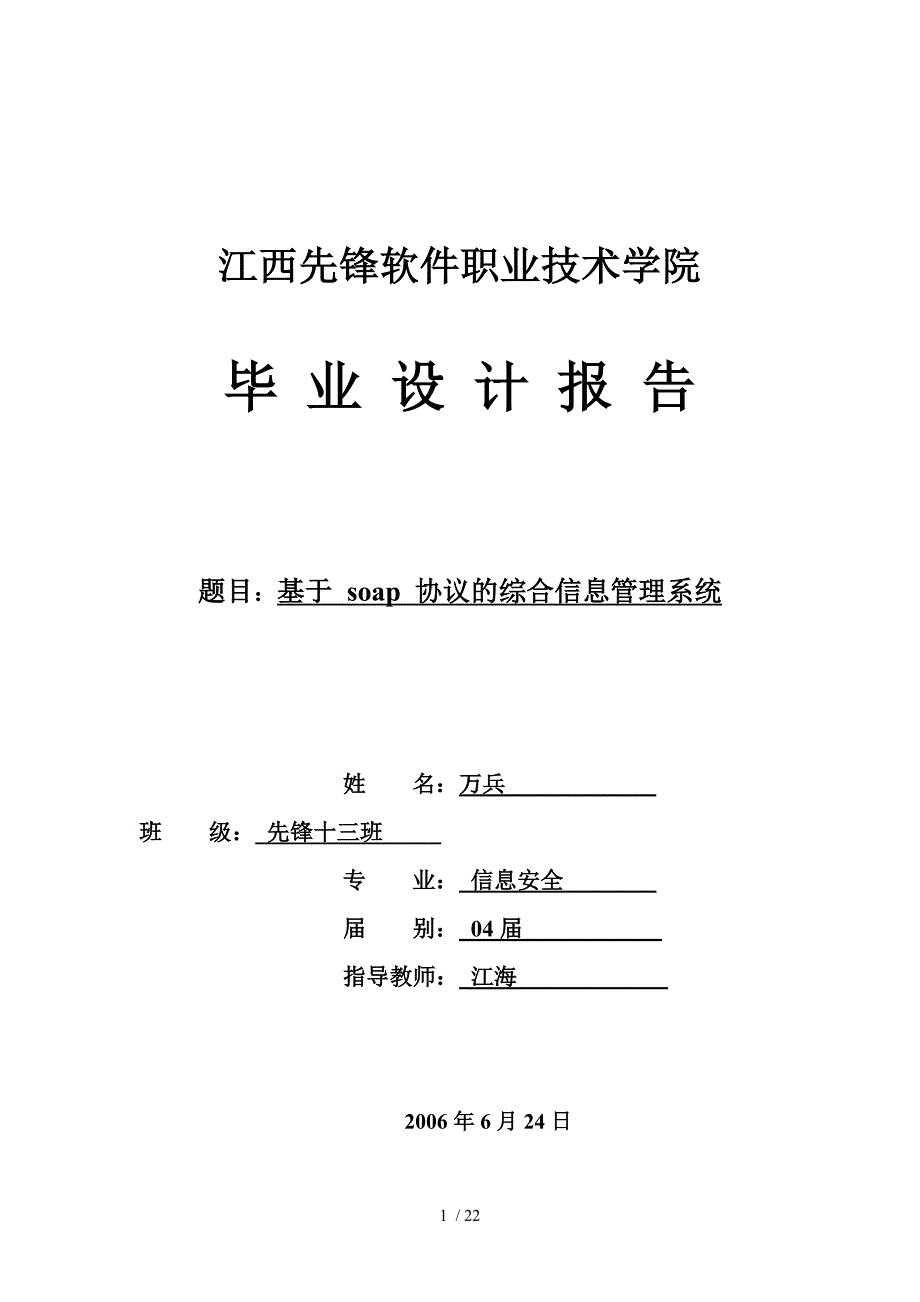 江西先锋软件职业技术学院

毕 业 设 计 报 告

题目：基于 soap 协议的综合信息管理系统

姓 名：万兵

班 级：先锋十三班

专 业：信息安全

届 别：04 届

指导教师：江海

2006 年 6 月 24 日

1 / 22